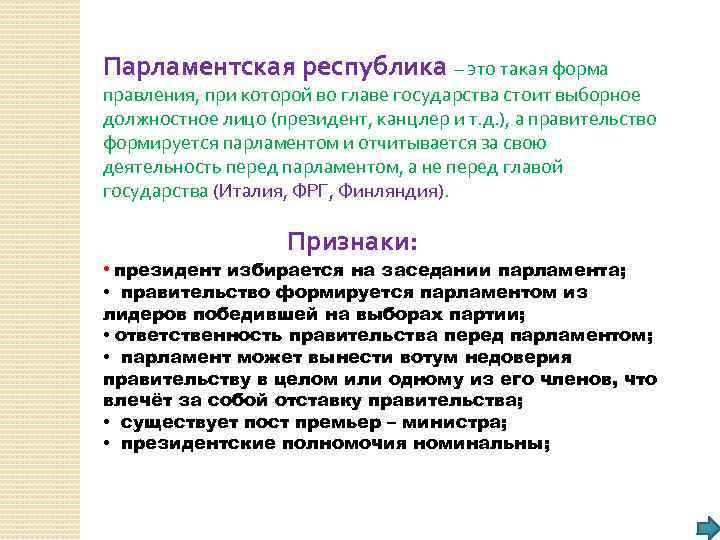 Парламентская республика – это такая форма правления, при которой во главе государства стоит выборное должностное лицо (президент, канцлер и т.д.), а правительство формируется парламентом и отчитывается за свою деятельность перед парламентом, а не перед главой государства (Италия, ФРГ, Финляндия).

Признаки:

• президент избирается на заседании парламента;
• правительство формируется парламентом из лидеров победившей на выборах партии;
• ответственность правительства перед парламентом;
• парламент может вынести вотум недоверия правительству в целом или одному из его членов, что влечёт за собой отставку правительства;
• существует пост премьер – министра;
• президентские полномочия номинальны;